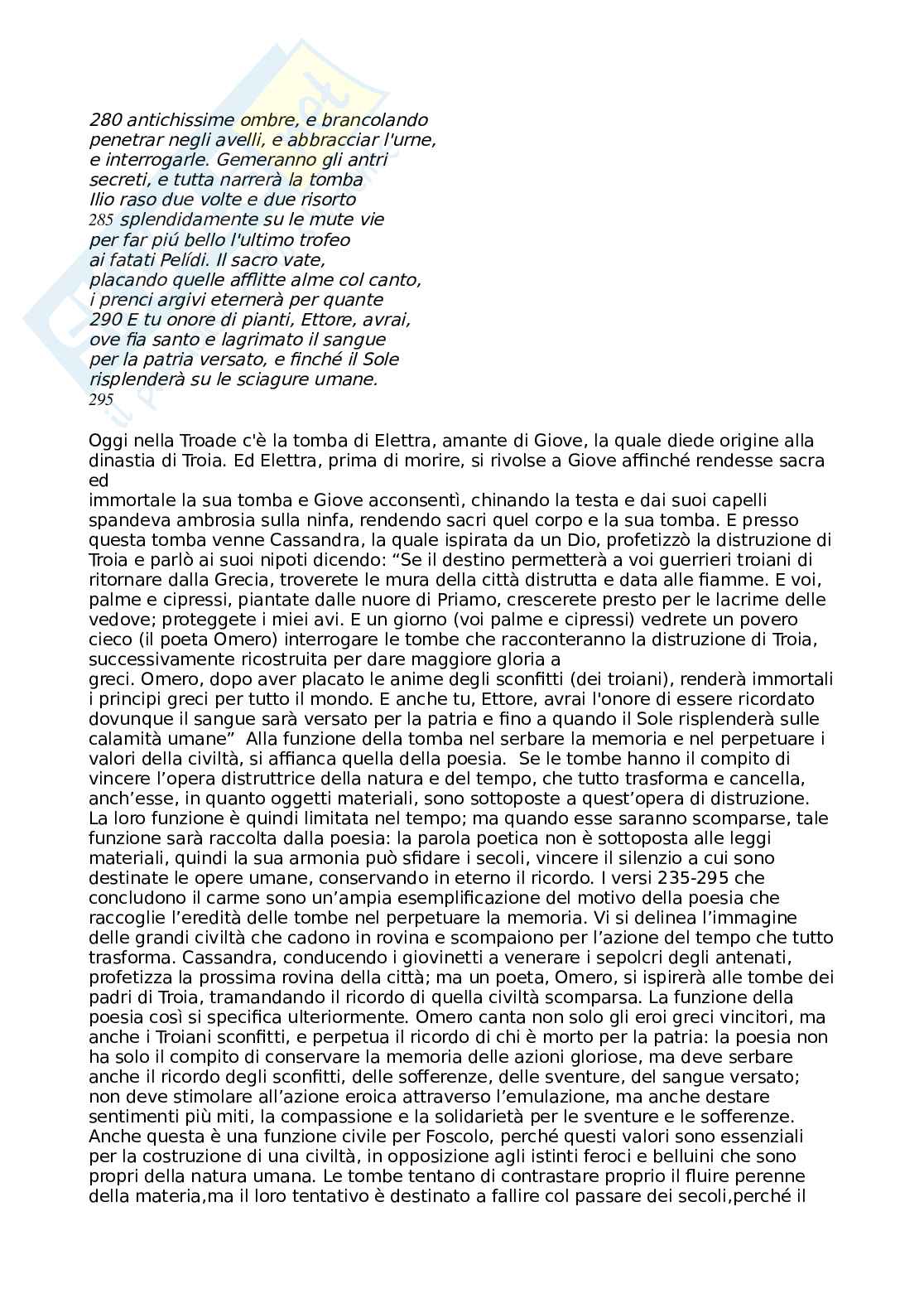 280 antichissime ombre, e brancolando
penetrar negli avelli, e abbracciar l'urne,
e interrogarle. Gemeranno gli antri
secreti, e tutta narrerà la tomba
Ilio raso due volte e due risorto
285 splendidamente su le mute vie
per far piú bello l'ultimo trofeo
ai fatati Pelídi. Il sacro vate,
placando quelle afflitte alme col canto,
i prenci argivi eternerà per quante
290 E tu onore di pianti, Ettore, avrai,
ove fia santo e lagrimato il sangue
per la patria versato, e finché il Sole
risplenderà su le sciagure umane.
295

Oggi nella Troade c'è la tomba di Elettra, amante di Giove, la quale diede origine alla dinastia di Troia. Ed Elettra, prima di morire, si rivolse a Giove affinché rendesse sacra ed
immortale la sua tomba e Giove acconsentì, chinando la testa e dai suoi capelli spandeva ambrosia sulla ninfa, rendendo sacri quel corpo e la sua tomba. E presso questa tomba venne Cassandra, la quale ispirata da un Dio, profetizzò la distruzione di Troia e parlò ai suoi nipoti dicendo: “Se il destino permetterà a voi guerrieri troiani di ritornare dalla Grecia, troverete le mura della città distrutta e data alle fiamme. E voi, palme e cipressi, piantate dalle nuore di Priamo, crescerete presto per le lacrime delle vedove; proteggete i miei avi. E un giorno (voi palme e cipressi) vedrete un povero cieco (il poeta Omero) interrogare le tombe che racconteranno la distruzione di Troia, successivamente ricostruita per dare maggiore gloria a
greci. Omero, dopo aver placato le anime degli sconfitti (dei troiani), renderà immortali i principi greci per tutto il mondo. E anche tu, Ettore, avrai l'onore di essere ricordato dovunque il sangue sarà versato per la patria e fino a quando il Sole risplenderà sulle calamità umane” Alla funzione della tomba nel serbare la memoria e nel perpetuare i valori della civiltà, si affianca quella della poesia. Se le tombe hanno il compito di vincere l’opera distruttrice della natura e del tempo, che tutto trasforma e cancella, anch’esse, in quanto oggetti materiali, sono sottoposte a quest’opera di distruzione. La loro funzione è quindi limitata nel tempo; ma quando esse saranno scomparse, tale funzione sarà raccolta dalla poesia: la parola poetica non è sottoposta alle leggi materiali, quindi la sua armonia può sfidare i secoli, vincere il silenzio a cui sono destinate le opere umane, conservando in eterno il ricordo. I versi 235-295 che concludono il carme sono un’ampia esemplificazione del motivo della poesia che raccoglie l’eredità delle tombe nel perpetuare la memoria. Vi si delinea l’immagine delle grandi civiltà che cadono in rovina e scompaiono per l’azione del tempo che tutto trasforma. Cassandra, conducendo i giovinetti a venerare i sepolcri degli antenati, profetizza la prossima rovina della città; ma un poeta, Omero, si ispirerà alle tombe dei padri di Troia, tramandando il ricordo di quella civiltà scomparsa. La funzione della poesia così si specifica ulteriormente. Omero canta non solo gli eroi greci vincitori, ma anche i Troiani sconfitti, e perpetua il ricordo di chi è morto per la patria: la poesia non ha solo il compito di conservare la memoria delle azioni gloriose, ma deve serbare anche il ricordo degli sconfitti, delle sofferenze, delle sventure, del sangue versato; non deve stimolare all’azione eroica attraverso l’emulazione, ma anche destare sentimenti più miti, la compassione e la solidarietà per le sventure e le sofferenze. Anche questa è una funzione civile per Foscolo, perché questi valori sono essenziali per la costruzione di una civiltà, in opposizione agli istinti feroci e belluini che sono propri della natura umana. Le tombe tentano di contrastare proprio il fluire perenne della materia,ma il loro tentativo è destinato a fallire col passare dei secoli,perché il